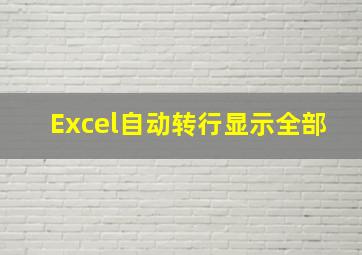 Excel自动转行显示全部